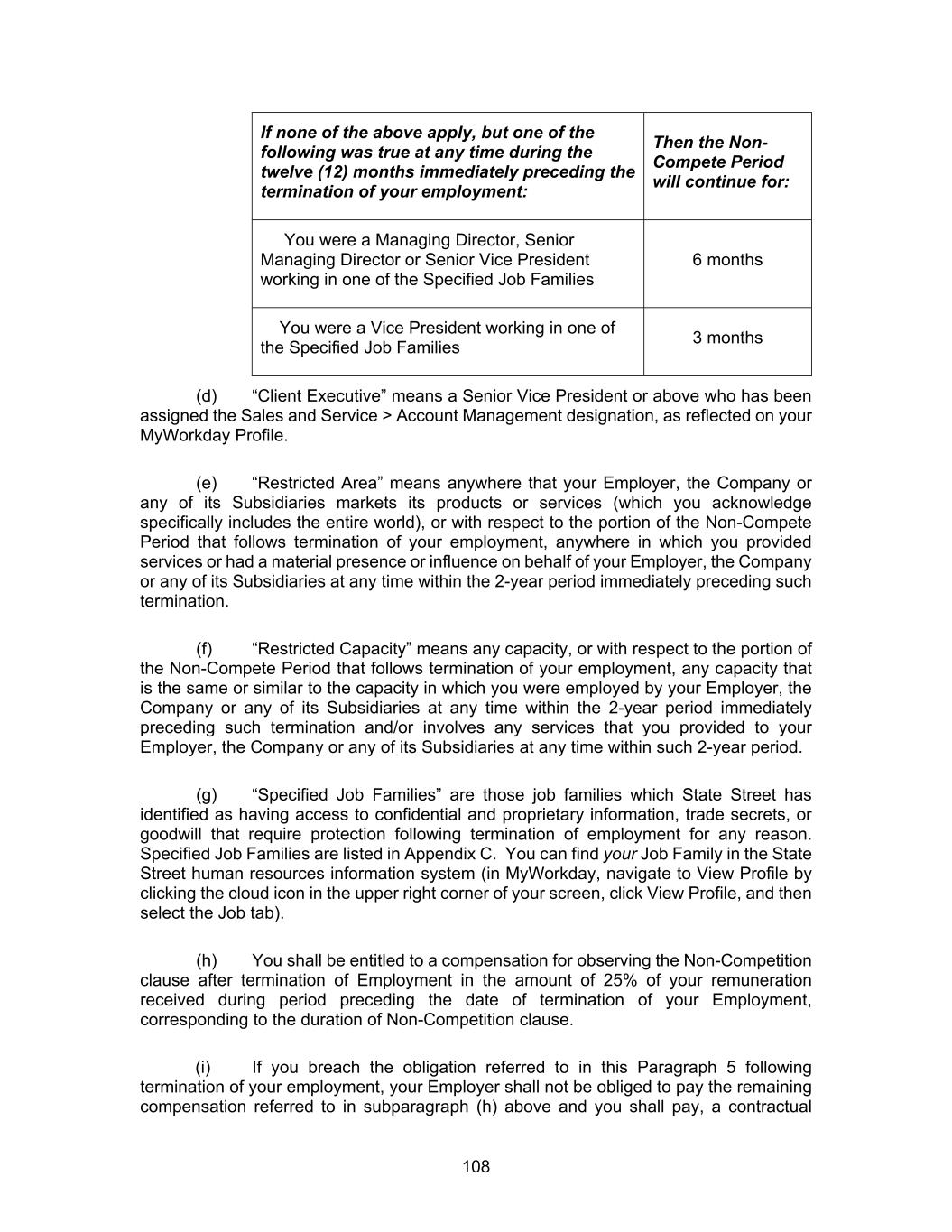 | If none of the above apply, but one of the following was true at any time during the twelve (12) months immediately preceding the termination of your employment: | Then the Non-Compete Period will continue for: |
|---|---|
| You were a Managing Director, Senior Managing Director or Senior Vice President working in one of the Specified Job Families | 6 months |
| You were a Vice President working in one of the Specified Job Families | 3 months |

(d) “Client Executive” means a Senior Vice President or above who has been assigned the Sales and Service > Account Management designation, as reflected on your MyWorkday Profile.

(e) “Restricted Area” means anywhere that your Employer, the Company or any of its Subsidiaries markets its products or services (which you acknowledge specifically includes the entire world), or with respect to the portion of the Non-Compete Period that follows termination of your employment, anywhere in which you provided services or had a material presence or influence on behalf of your Employer, the Company or any of its Subsidiaries at any time within the 2-year period immediately preceding such termination.

(f) “Restricted Capacity” means any capacity, or with respect to the portion of the Non-Compete Period that follows termination of your employment, any capacity that is the same or similar to the capacity in which you were employed by your Employer, the Company or any of its Subsidiaries at any time within the 2-year period immediately preceding such termination and/or involves any services that you provided to your Employer, the Company or any of its Subsidiaries at any time within such 2-year period.

(g) “Specified Job Families” are those job families which State Street has identified as having access to confidential and proprietary information, trade secrets, or goodwill that require protection following termination of employment for any reason. Specified Job Families are listed in Appendix C. You can find your Job Family in the State Street human resources information system (in MyWorkday, navigate to View Profile by clicking the cloud icon in the upper right corner of your screen, click View Profile, and then select the Job tab).

(h) You shall be entitled to a compensation for observing the Non-Competition clause after termination of Employment in the amount of 25% of your remuneration received during period preceding the date of termination of your Employment, corresponding to the duration of Non-Competition clause.

(i) If you breach the obligation referred to in this Paragraph 5 following termination of your employment, your Employer shall not be obliged to pay the remaining compensation referred to in subparagraph (h) above and you shall pay, a contractual

108